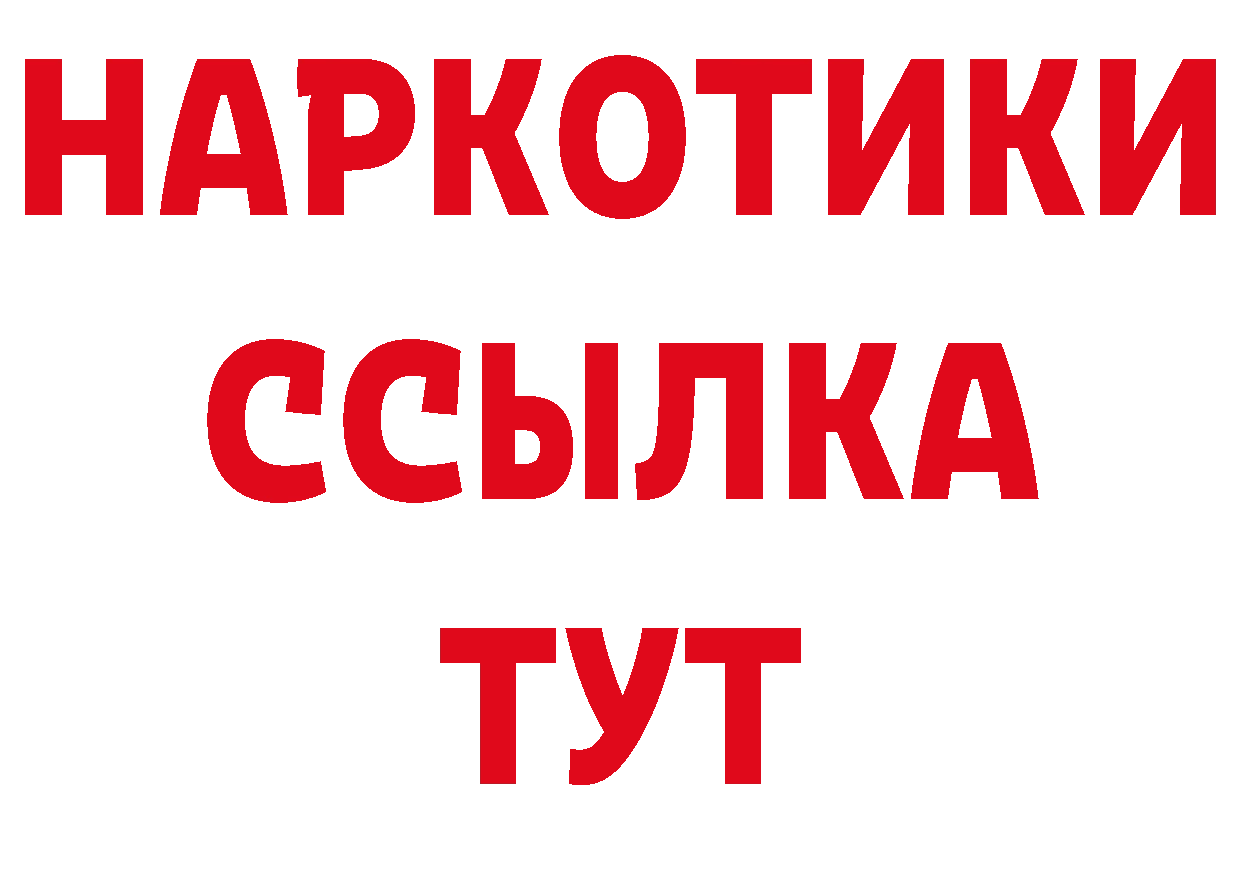 НАРКОТИКИ ССЫЛКА ТУТ